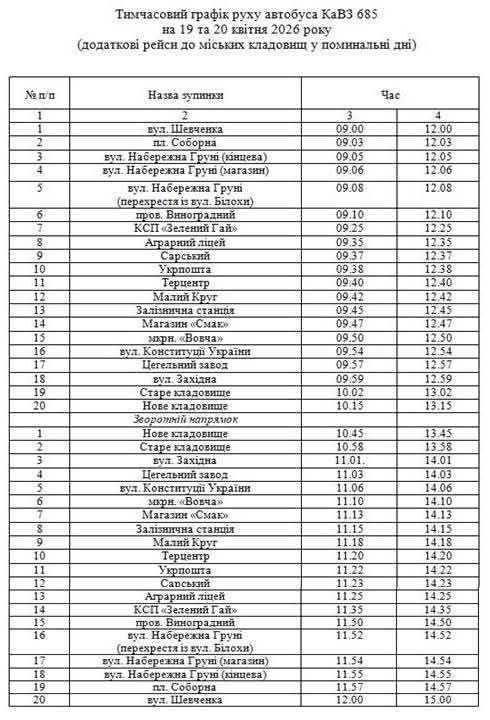 Тимчасовий графік руху автобуса КаВЗ 685
на 19 та 20 квітня 2026 року
(додаткові рейси до міських кладовищ у поминальні дні)

| № п/п | Назва зупинки | Час | |
|---|---|---|---|
| 1 | 2 | 3 | 4 |
| 1 | вул. Шевченка | 09.00 | 12.00 |
| 2 | пл. Соборна | 09.03 | 12.03 |
| 3 | вул. Набережна Груні (кінцева) | 09.05 | 12.05 |
| 4 | вул. Набережна Груні (магазин) | 09.06 | 12.06 |
| 5 | вул. Набережна Груні (перехрестя із вул. Білохи) | 09.08 | 12.08 |
| 6 | пров. Виноградний | 09.10 | 12.10 |
| 7 | КСП «Зелений Гай» | 09.25 | 12.25 |
| 8 | Аграрний ліцей | 09.35 | 12.35 |
| 9 | Сарський | 09.37 | 12.37 |
| 10 | Укрпошта | 09.38 | 12.38 |
| 11 | Терцентр | 09.40 | 12.40 |
| 12 | Малий Круг | 09.42 | 12.42 |
| 13 | Залізнична станція | 09.45 | 12.45 |
| 14 | Магазин «Смак» | 09.47 | 12.47 |
| 15 | мкрн. «Вовча» | 09.50 | 12.50 |
| 16 | вул. Конституції України | 09.54 | 12.54 |
| 17 | Цегельний завод | 09.57 | 12.57 |
| 18 | вул. Західна | 09.59 | 12.59 |
| 19 | Старе кладовище | 10.02 | 13.02 |
| 20 | Нове кладовище | 10.15 | 13.15 |
| | Зворотній напрямок | | |
| 1 | Нове кладовище | 10.45 | 13.45 |
| 2 | Старе кладовище | 10.58 | 13.58 |
| 3 | вул. Західна | 11.01. | 14.01 |
| 4 | Цегельний завод | 11.03 | 14.03 |
| 5 | вул. Конституції України | 11.06 | 14.06 |
| 6 | мкрн. «Вовча» | 11.10 | 14.10 |
| 7 | Магазин «Смак» | 11.13 | 14.13 |
| 8 | Залізнична станція | 11.15 | 14.15 |
| 9 | Малий Круг | 11.18 | 14.18 |
| 10 | Терцентр | 11.20 | 14.20 |
| 11 | Укрпошта | 11.22 | 14.22 |
| 12 | Сарський | 11.23 | 14.23 |
| 13 | Аграрний ліцей | 11.25 | 14.25 |
| 14 | КСП «Зелений Гай» | 11.35 | 14.35 |
| 15 | пров. Виноградний | 11.50 | 14.50 |
| 16 | вул. Набережна Груні (перехрестя із вул. Білохи) | 11.52 | 14.52 |
| 17 | вул. Набережна Груні (магазин) | 11.54 | 14.54 |
| 18 | вул. Набережна Груні (кінцева) | 11.55 | 14.55 |
| 19 | пл. Соборна | 11.57 | 14.57 |
| 20 | вул. Шевченка | 12.00 | 15.00 |